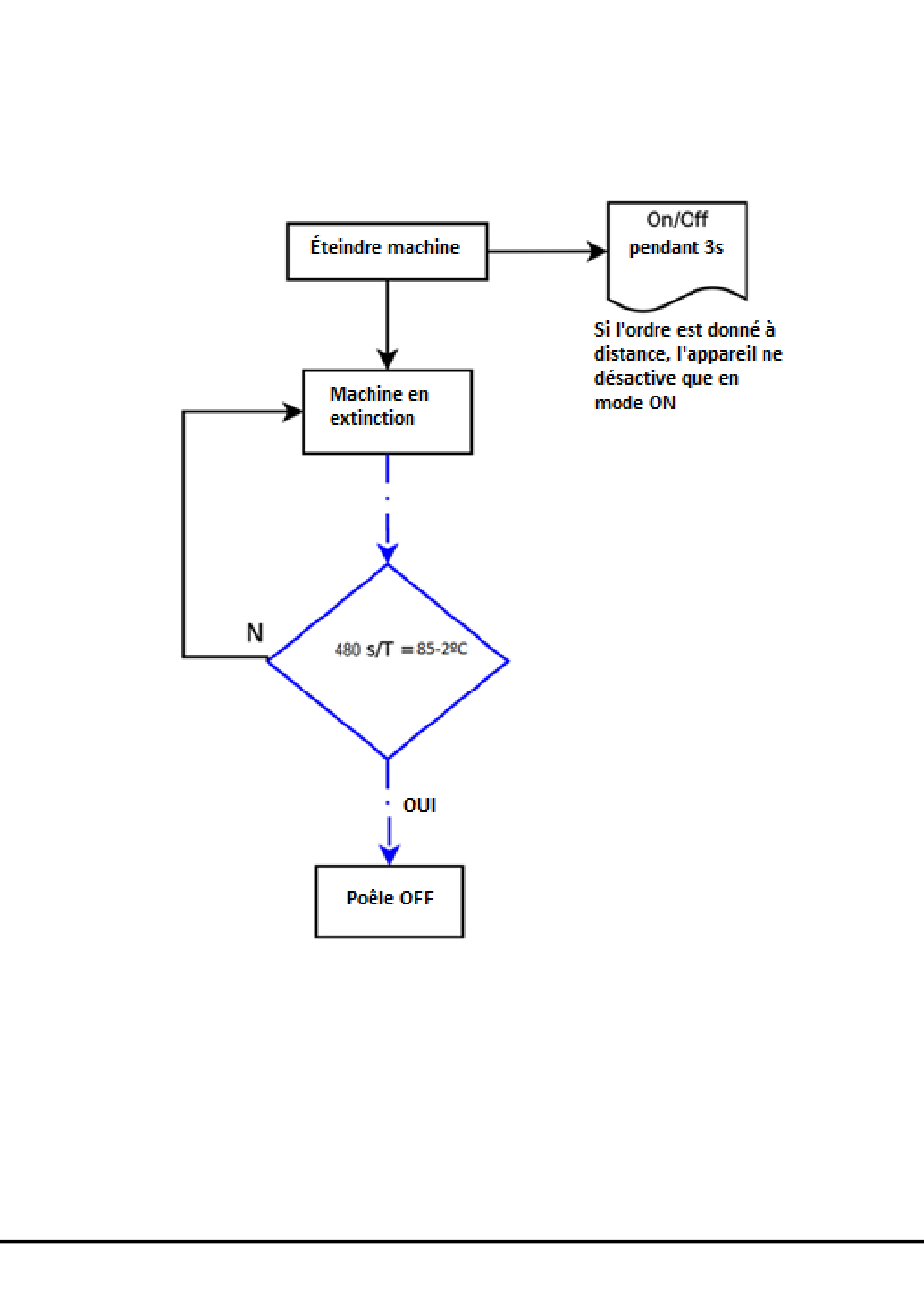 Éteindre machine

On/Off
pendant 3s

Si l'ordre est donné à distance, l'appareil ne désactive que en mode ON

Machine en extinction

N

480 s/T =85-2ºC

OUI

Poêle OFF